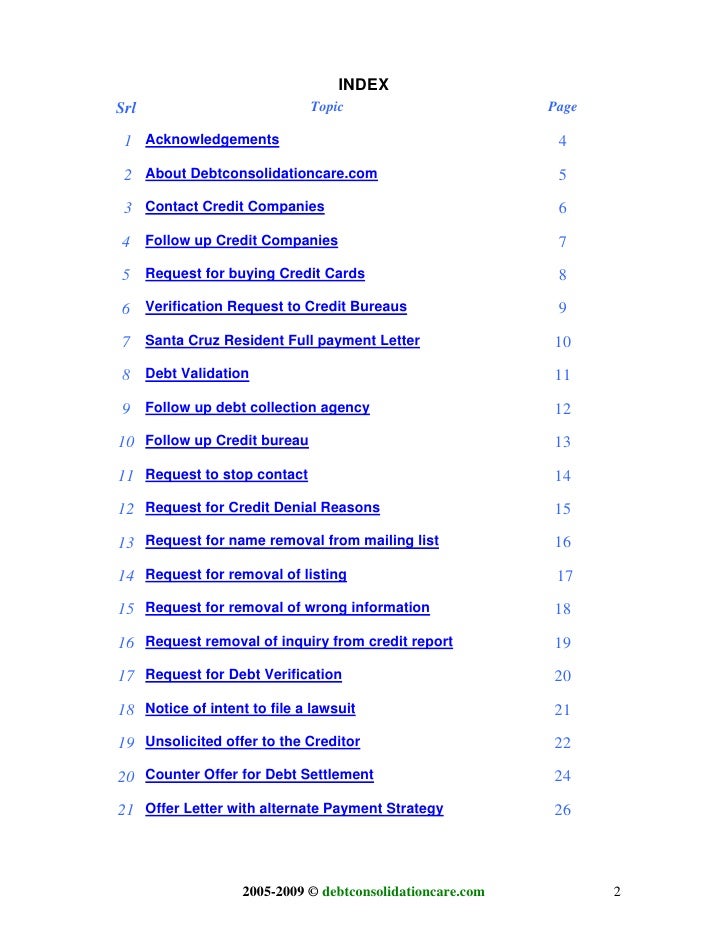 INDEX

| Srl | Topic | Page |
|---|---|---|
| 1 | Acknowledgements | 4 |
| 2 | About Debtconsolidationcare.com | 5 |
| 3 | Contact Credit Companies | 6 |
| 4 | Follow up Credit Companies | 7 |
| 5 | Request for buying Credit Cards | 8 |
| 6 | Verification Request to Credit Bureaus | 9 |
| 7 | Santa Cruz Resident Full payment Letter | 10 |
| 8 | Debt Validation | 11 |
| 9 | Follow up debt collection agency | 12 |
| 10 | Follow up Credit bureau | 13 |
| 11 | Request to stop contact | 14 |
| 12 | Request for Credit Denial Reasons | 15 |
| 13 | Request for name removal from mailing list | 16 |
| 14 | Request for removal of listing | 17 |
| 15 | Request for removal of wrong information | 18 |
| 16 | Request removal of inquiry from credit report | 19 |
| 17 | Request for Debt Verification | 20 |
| 18 | Notice of intent to file a lawsuit | 21 |
| 19 | Unsolicited offer to the Creditor | 22 |
| 20 | Counter Offer for Debt Settlement | 24 |
| 21 | Offer Letter with alternate Payment Strategy | 26 |

2005-2009 © debtconsolidationcare.com 2